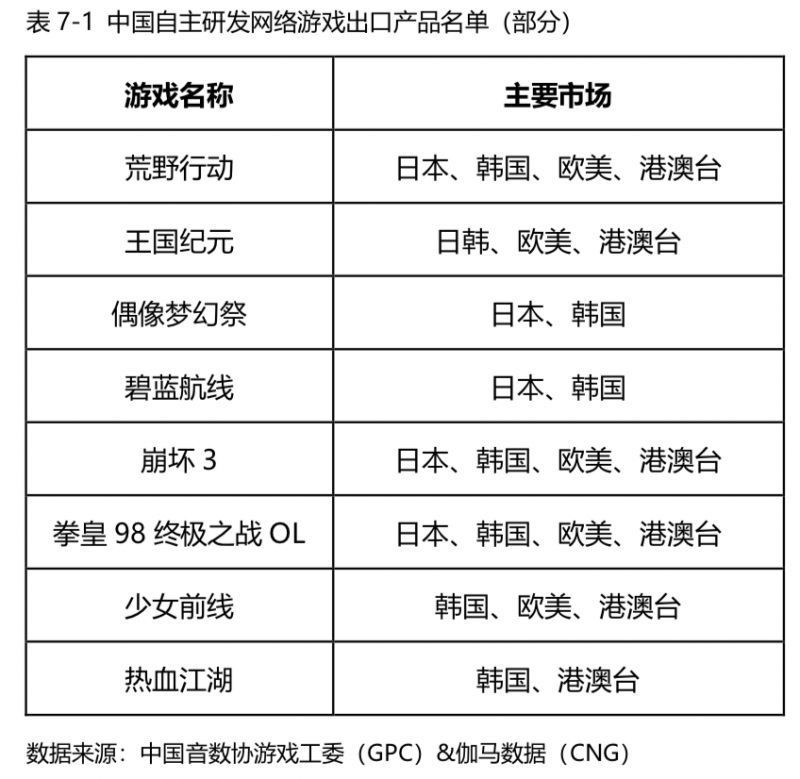 表 7-1 中国自主研发网络游戏出口产品名单（部分）

| 游戏名称 | 主要市场 |
|---|---|
| 荒野行动 | 日本、韩国、欧美、港澳台 |
| 王国纪元 | 日韩、欧美、港澳台 |
| 偶像梦幻祭 | 日本、韩国 |
| 碧蓝航线 | 日本、韩国 |
| 崩坏 3 | 日本、韩国、欧美、港澳台 |
| 拳皇 98 终极之战 OL | 日本、韩国、欧美、港澳台 |
| 少女前线 | 韩国、欧美、港澳台 |
| 热血江湖 | 韩国、港澳台 |

数据来源：中国音数协游戏工委（GPC）&伽马数据（CNG）